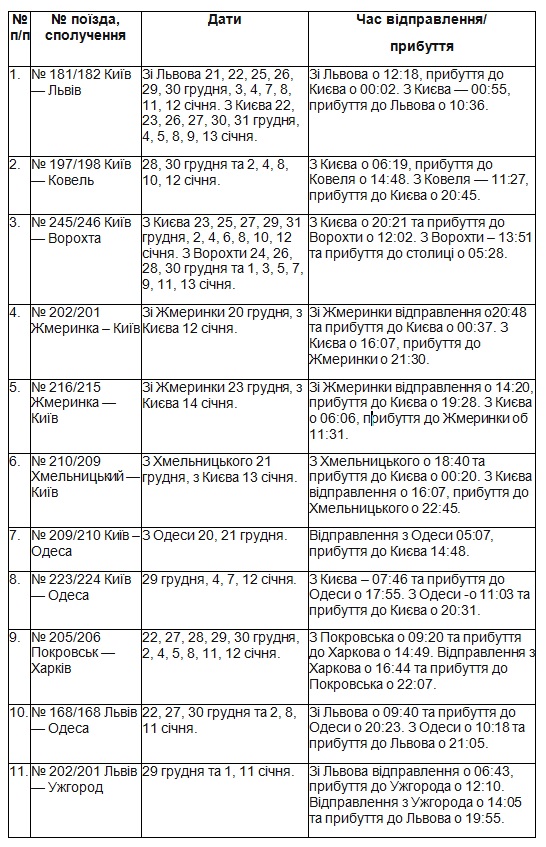 | № п/п | № поїзда, сполучення | Дати | Час відправлення/ прибуття |
|---|---|---|---|
| 1. | № 181/182 Київ — Львів | Зі Львова 21, 22, 25, 26, 29, 30 грудня, 3, 4, 7, 8, 11, 12 січня. З Києва 22, 23, 26, 27, 30, 31 грудня, 4, 5, 8, 9, 13 січня. | Зі Львова о 12:18, прибуття до Києва о 00:02. З Києва — 00:55, прибуття до Львова о 10:36. |
| 2. | № 197/198 Київ — Ковель | 28, 30 грудня та 2, 4, 8, 10, 12 січня. | З Києва о 06:19, прибуття до Ковеля о 14:48. З Ковеля — 11:27, прибуття до Києва о 20:45. |
| 3. | № 245/246 Київ — Ворохта | З Києва 23, 25, 27, 29, 31 грудня, 2, 4, 6, 8, 10, 12 січня. З Ворохти 24, 26, 28, 30 грудня та 1, 3, 5, 7, 9, 11, 13 січня. | З Києва о 20:21 та прибуття до Ворохти о 12:02. З Ворохти – 13:51 та прибуття до столиці о 05:28. |
| 4. | № 202/201 Жмеринка – Київ | Зі Жмеринки 20 грудня, з Києва 12 січня. | Зі Жмеринки відправлення о20:48 та прибуття до Києва о 00:37. З Києва о 16:07, прибуття до Жмеринки о 21:30. |
| 5. | № 216/215 Жмеринка — Київ | Зі Жмеринки 23 грудня, з Києва 14 січня. | Зі Жмеринки відправлення о 14:20, прибуття до Києва о 19:28. З Києва о 06:06, прибуття до Жмеринки об 11:31. |
| 6. | № 210/209 Хмельницький — Київ | З Хмельницького 21 грудня, з Києва 13 січня. | З Хмельницького о 18:40 та прибуття до Києва о 00:20. З Києва відправлення о 16:07, прибуття до Хмельницького о 22:45. |
| 7. | № 209/210 Київ – Одеса | З Одеси 20, 21 грудня. | Відправлення з Одеси 05:07, прибуття до Києва 14:48. |
| 8. | № 223/224 Київ — Одеса | 29 грудня, 4, 7, 12 січня. | З Києва – 07:46 та прибуття до Одеси о 17:55. З Одеси -о 11:03 та прибуття до Києва о 20:31. |
| 9. | № 205/206 Покровськ — Харків | 22, 27, 28, 29, 30 грудня, 2, 4, 5, 8, 11, 12 січня. | З Покровська о 09:20 та прибуття до Харкова о 14:49. Відправлення з Харкова о 16:44 та прибуття до Покровська о 22:07. |
| 10. | № 168/168 Львів — Одеса | 22, 27, 30 грудня та 2, 8, 11 січня. | Зі Львова о 09:40 та прибуття до Одеси о 20:23. З Одеси о 10:18 та прибуття до Львова о 21:05. |
| 11. | № 202/201 Львів — Ужгород | 29 грудня та 1, 11 січня. | Зі Львова відправлення о 06:43, прибуття до Ужгорода о 12:10. Відправлення з Ужгорода о 14:05 та прибуття до Львова о 19:55. |